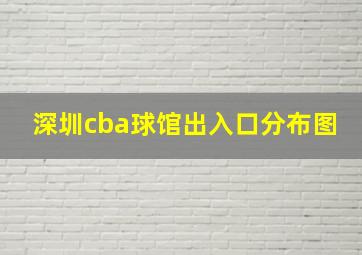 深圳cba球馆出入口分布图